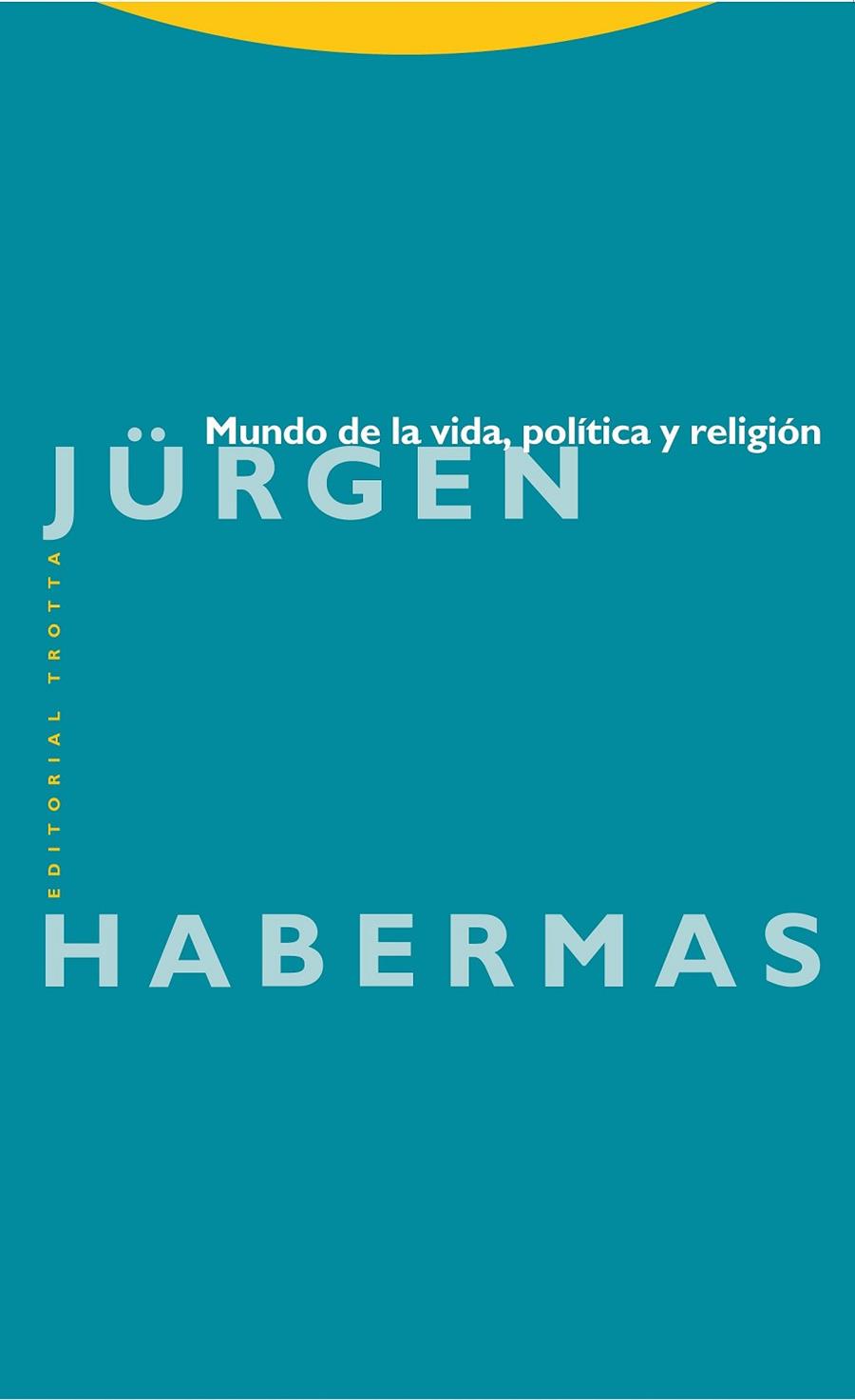 Mundo de la vida, política y religión

JÜRGEN

EDITORIAL TROTTA

HABERMAS